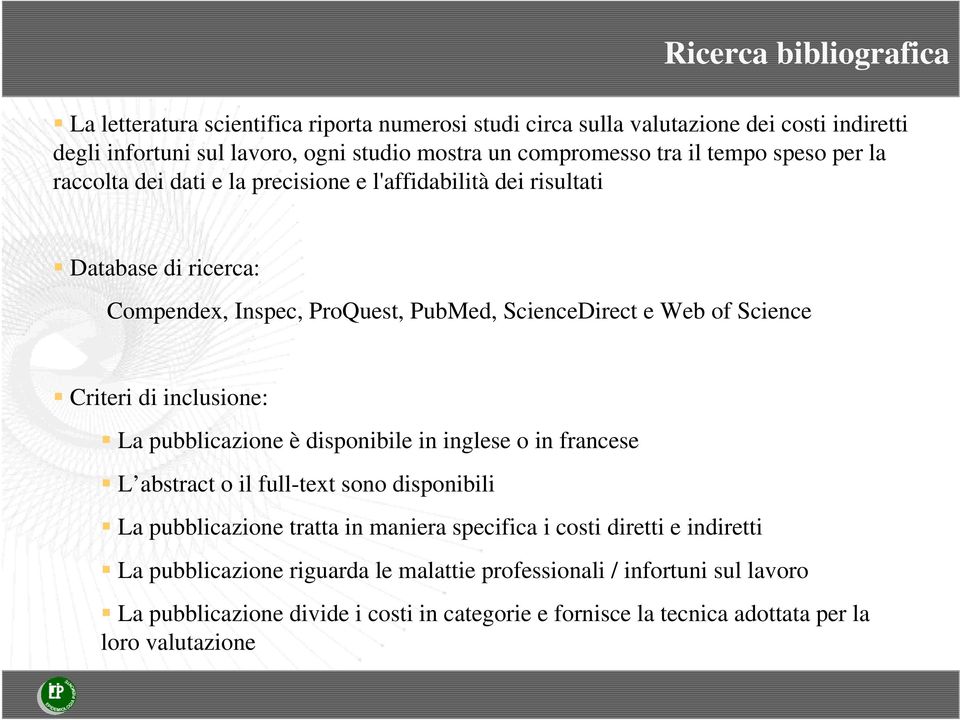 Ricerca bibliografica

La letteratura scientifica riporta numerosi studi circa sulla valutazione dei costi indiretti degli infortuni sul lavoro, ogni studio mostra un compromesso tra il tempo speso per la raccolta dei dati e la precisione e l'affidabilità dei risultati

Database di ricerca:

Compendex, Inspec, ProQuest, PubMed, ScienceDirect e Web of Science

Criteri di inclusione:

La pubblicazione è disponibile in inglese o in francese

L'abstract o il full-text sono disponibili

La pubblicazione tratta in maniera specifica i costi diretti e indiretti

La pubblicazione riguarda le malattie professionali / infortuni sul lavoro

La pubblicazione divide i costi in categorie e fornisce la tecnica adottata per la loro valutazione

EP